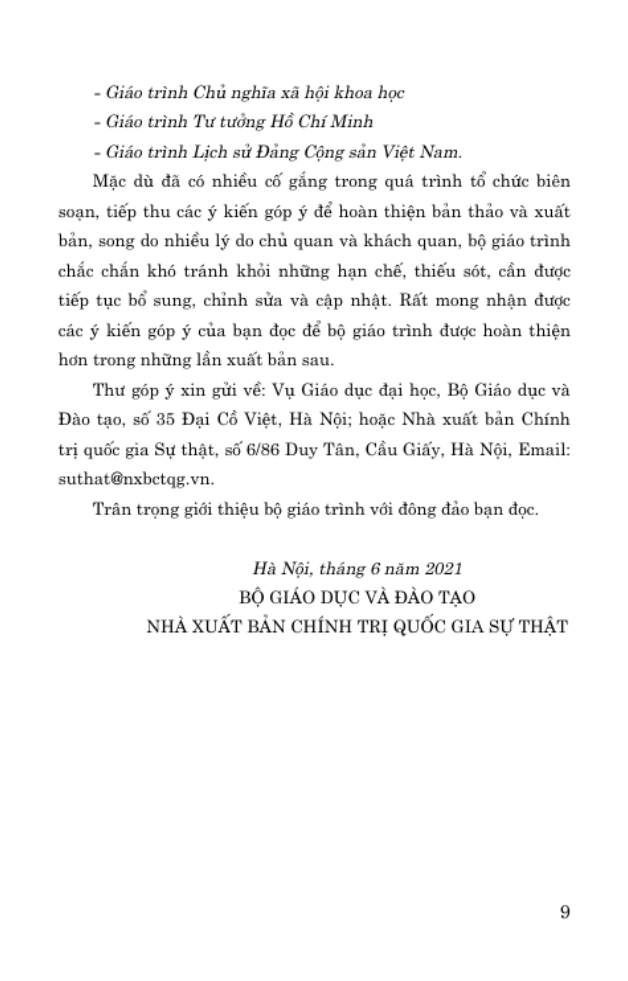 - Giáo trình Chủ nghĩa xã hội khoa học
- Giáo trình Tư tưởng Hồ Chí Minh
- Giáo trình Lịch sử Đảng Cộng sản Việt Nam.

Mặc dù đã có nhiều cố gắng trong quá trình tổ chức biên soạn, tiếp thu các ý kiến góp ý để hoàn thiện bản thảo và xuất bản, song do nhiều lý do chủ quan và khách quan, bộ giáo trình chắc chắn khó tránh khỏi những hạn chế, thiếu sót, cần được tiếp tục bổ sung, chỉnh sửa và cập nhật. Rất mong nhận được các ý kiến góp ý của bạn đọc để bộ giáo trình được hoàn thiện hơn trong những lần xuất bản sau.

Thư góp ý xin gửi về: Vụ Giáo dục đại học, Bộ Giáo dục và Đào tạo, số 35 Đại Cồ Việt, Hà Nội; hoặc Nhà xuất bản Chính trị quốc gia Sự thật, số 6/86 Duy Tân, Cầu Giấy, Hà Nội, Email: suthat@nxbctqg.vn.

Trân trọng giới thiệu bộ giáo trình với đông đảo bạn đọc.

Hà Nội, tháng 6 năm 2021
BỘ GIÁO DỤC VÀ ĐÀO TẠO
NHÀ XUẤT BẢN CHÍNH TRỊ QUỐC GIA SỰ THẬT

9